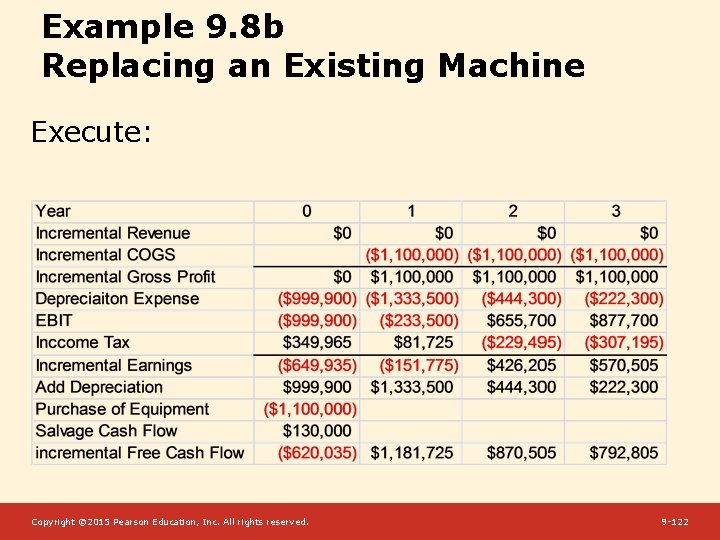 Example 9.8b
Replacing an Existing Machine

Execute:

| Year | 0 | 1 | 2 | 3 |
|---|---|---|---|---|
| Incremental Revenue | \$0 | \$0 | \$0 | \$0 |
| Incremental COGS | | (\$1,100,000) | (\$1,100,000) | (\$1,100,000) |
| Incremental Gross Profit | \$0 | \$1,100,000 | \$1,100,000 | \$1,100,000 |
| Depreciaiton Expense | (\$999,900) | (\$1,333,500) | (\$444,300) | (\$222,300) |
| EBIT | (\$999,900) | (\$233,500) | \$655,700 | \$877,700 |
| Inccome Tax | \$349,965 | \$81,725 | (\$229,495) | (\$307,195) |
| Incremental Earnings | (\$649,935) | (\$151,775) | \$426,205 | \$570,505 |
| Add Depreciation | \$999,900 | \$1,333,500 | \$444,300 | \$222,300 |
| Purchase of Equipment | (\$1,100,000) | | | |
| Salvage Cash Flow | \$130,000 | | | |
| incremental Free Cash Flow | (\$620,035) | \$1,181,725 | \$870,505 | \$792,805 |

Copyright ©2015 Pearson Education, Inc. All rights reserved.

9-122